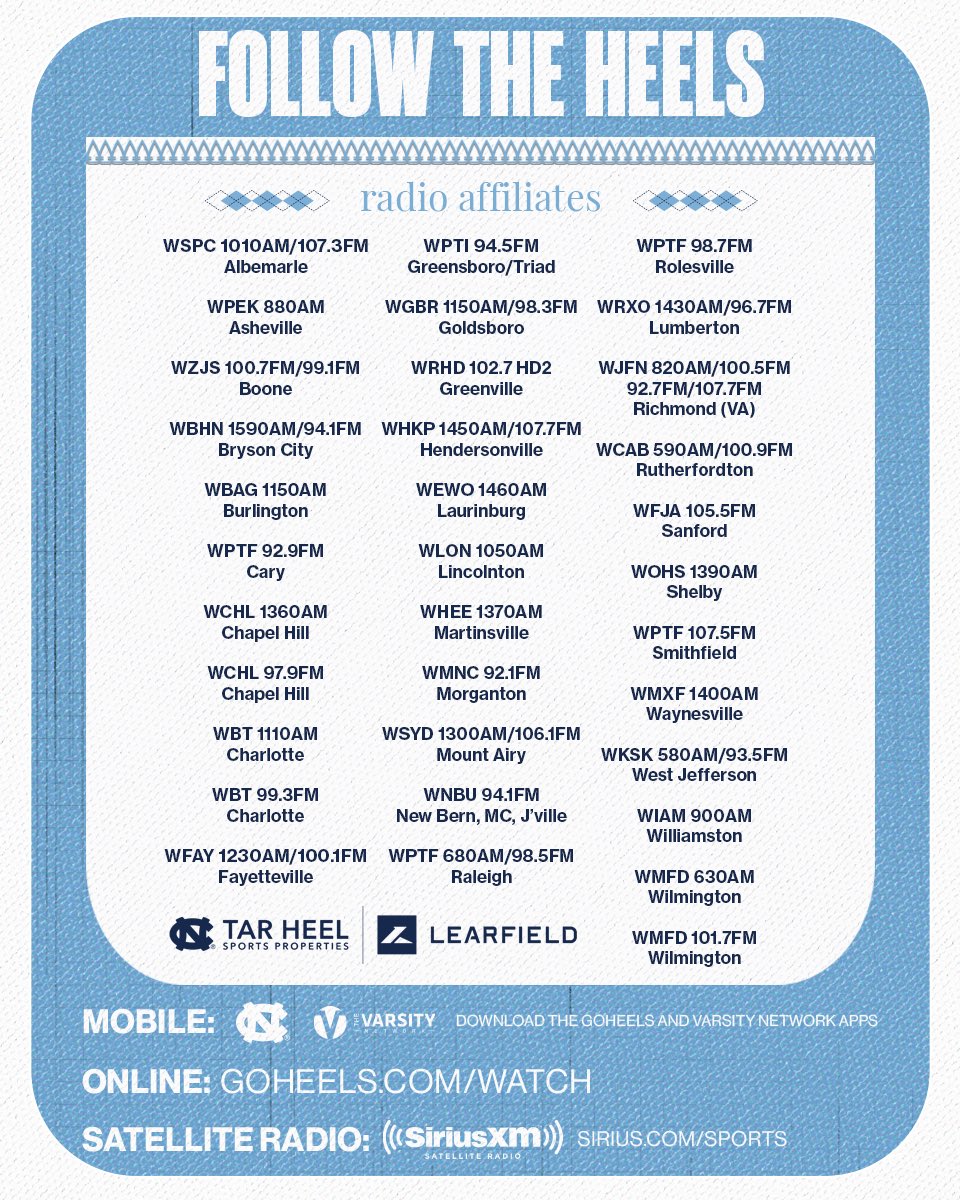 FOLLOW THE HEELS

radio affiliates

WSPC 1010AM/107.3FM
Albemarle

WPEK 880AM
Asheville

WZJS 100.7FM/99.1FM
Boone

WBHN 1590AM/94.1FM
Bryson City

WBAG 1150AM
Burlington

WPTF 92.9FM
Cary

WCHL 1360AM
Chapel Hill

WCHL 97.9FM
Chapel Hill

WBT 1110AM
Charlotte

WBT 99.3FM
Charlotte

WFAY 1230AM/100.1FM
Fayetteville

WPTI 94.5FM
Greensboro/Triad

WGBR 1150AM/98.3FM
Goldsboro

WRHD 102.7 HD2
Greenville

WHKP 1450AM/107.7FM
Hendersonville

WEWO 1460AM
Laurinburg

WLON 1050AM
Lincolnton

WHEE 1370AM
Martinsville

WMNC 92.1FM
Morganton

WSYD 1300AM/106.1FM
Mount Airy

WNBU 94.1FM
New Bern, MC, J'ville

WPTF 680AM/98.5FM
Raleigh

WPTF 98.7FM
Rolesville

WRXO 1430AM/96.7FM
Lumberton

WJFN 820AM/100.5FM
92.7FM/107.7FM
Richmond (VA)

WCAB 590AM/100.9FM
Rutherfordton

WFJA 105.5FM
Sanford

WOHS 1390AM
Shelby

WPTF 107.5FM
Smithfield

WMXF 1400AM
Waynesville

WKSK 580AM/93.5FM
West Jefferson

WIAM 900AM
Williamston

WMFD 630AM
Wilmington

WMFD 101.7FM
Wilmington

TAR HEEL SPORTS PROPERTIES
LEARFIELD

MOBILE: THE VARSITY NETWORK DOWNLOAD THE GOHEELS AND VARSITY NETWORK APPS

ONLINE: GOHEELS.COM/WATCH

SATELLITE RADIO: SiriusXM SATELLITE RADIO SIRIUS.COM/SPORTS